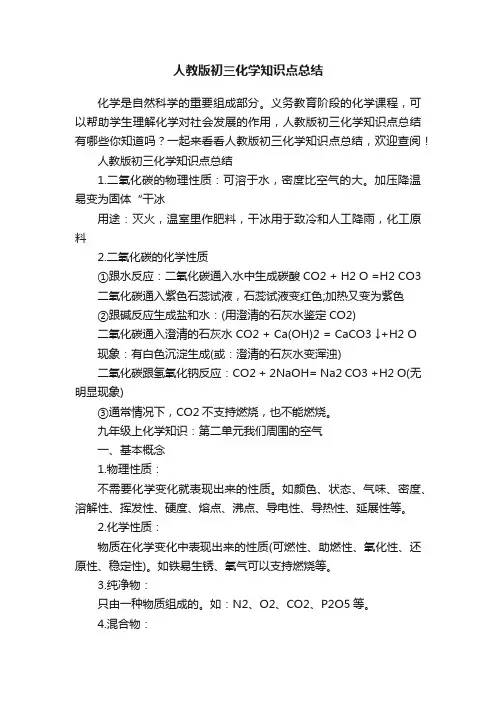 人教版初三化学知识点总结

化学是自然科学的重要组成部分。义务教育阶段的化学课程，可以帮助学生理解化学对社会发展的作用，人教版初三化学知识点总结有哪些你知道吗？一起来看看人教版初三化学知识点总结，欢迎查阅！

人教版初三化学知识点总结

1.二氧化碳的物理性质：可溶于水，密度比空气的大。加压降温易变为固体“干冰

用途：灭火，温室里作肥料，干冰用于致冷和人工降雨，化工原料

2.二氧化碳的化学性质

①跟水反应：二氧化碳通入水中生成碳酸 CO2 + H2 O =H2 CO3

二氧化碳通入紫色石蕊试液，石蕊试液变红色;加热又变为紫色

②跟碱反应生成盐和水：(用澄清的石灰水鉴定 CO2)

二氧化碳通入澄清的石灰水 CO2 + Ca(OH)2 = CaCO3 ↓+H2 O

现象：有白色沉淀生成(或：澄清的石灰水变浑浊)

二氧化碳跟氢氧化钠反应：CO2 + 2NaOH= Na2 CO3 +H2 O(无明显现象)

③通常情况下，CO2 不支持燃烧，也不能燃烧。

九年级上化学知识：第二单元我们周围的空气

一、基本概念

1.物理性质：

不需要化学变化就表现出来的性质。如颜色、状态、气味、密度、溶解性、挥发性、硬度、熔点、沸点、导电性、导热性、延展性等。

2.化学性质：

物质在化学变化中表现出来的性质(可燃性、助燃性、氧化性、还原性、稳定性)。如铁易生锈、氧气可以支持燃烧等。

3.纯净物：

只由一种物质组成的。如：N2、O2、CO2、P2O5 等。

4.混合物：